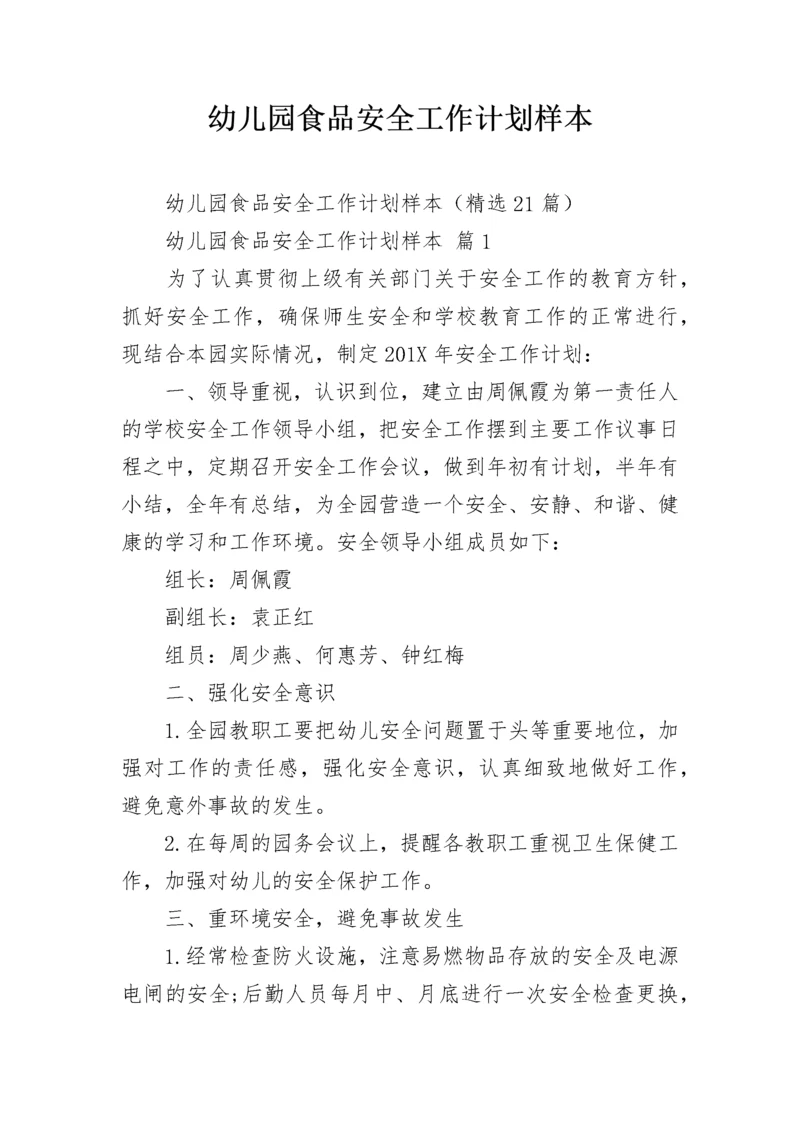 幼儿园食品安全工作计划样本

幼儿园食品安全工作计划样本（精选21篇）

幼儿园食品安全工作计划样本 篇1

为了认真贯彻上级有关部门关于安全工作的教育方针，抓好安全工作，确保师生安全和学校教育工作的正常进行，现结合本园实际情况，制定201X年安全工作计划：

一、领导重视，认识到位，建立由周佩霞为第一责任人的学校安全工作领导小组，把安全工作摆到主要工作议事日程之中，定期召开安全工作会议，做到年初有计划，半年有小结，全年有总结，为全园营造一个安全、安静、和谐、健康的学习和工作环境。安全领导小组成员如下：

组长：周佩霞

副组长：袁正红

组员：周少燕、何惠芳、钟红梅

二、强化安全意识

1.全园教职工要把幼儿安全问题置于头等重要地位，加强对工作的责任感，强化安全意识，认真细致地做好工作，避免意外事故的发生。

2.在每周的园务会议上，提醒各教职工重视卫生保健工作，加强对幼儿的安全保护工作。

三、重环境安全，避免事故发生

1.经常检查防火设施，注意易燃物品存放的安全及电源电闸的安全;后勤人员每月中、月底进行一次安全检查更换，